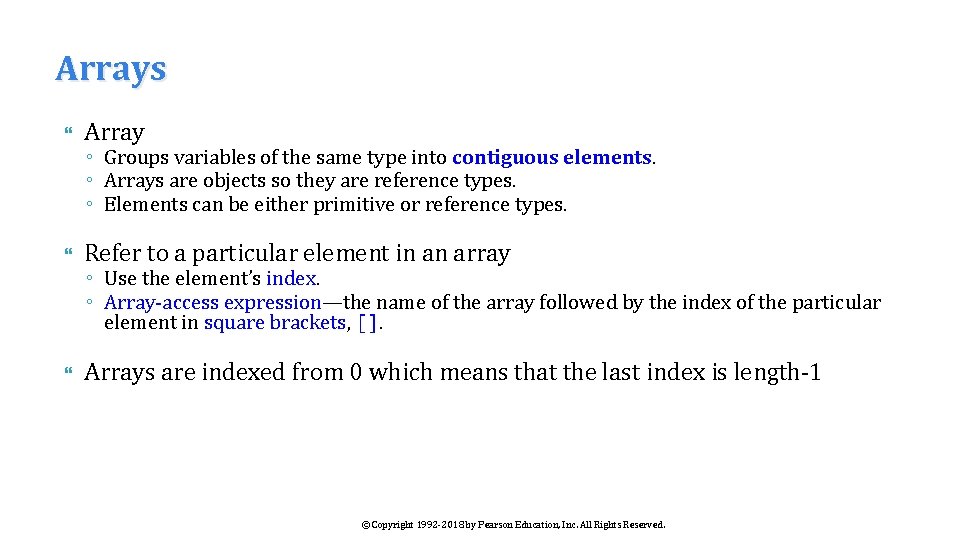 Arrays

Array

◦ Groups variables of the same type into contiguous elements.
◦ Arrays are objects so they are reference types.
◦ Elements can be either primitive or reference types.

Refer to a particular element in an array

◦ Use the element's index.
◦ Array-access expression—the name of the array followed by the index of the particular element in square brackets, [].

Arrays are indexed from 0 which means that the last index is length-1

©Copyright 1992-2018 by Pearson Education, Inc. All Rights Reserved.